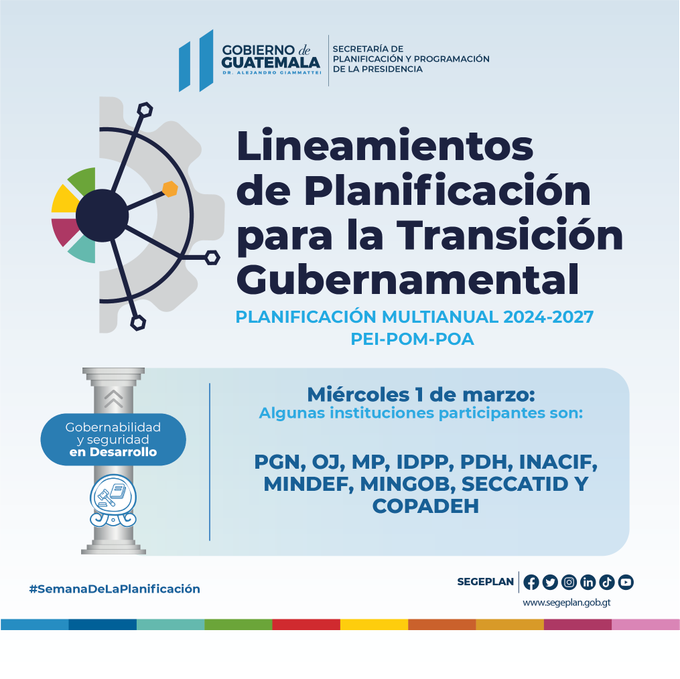 GOBIERNO de GUATEMALA
DR. ALEJANDRO GIAMMATTEI

SECRETARÍA DE PLANIFICACIÓN Y PROGRAMACIÓN DE LA PRESIDENCIA

Lineamientos de Planificación para la Transición Gubernamental

PLANIFICACIÓN MULTIANUAL 2024-2027
PEI-POM-POA

Gobernabilidad y seguridad en Desarrollo

Miércoles 1 de marzo:
Algunas instituciones participantes son:

PGN, OJ, MP, IDPP, PDH, INACIF, MINDEF, MINGOB, SECCATID Y COPADEH

#SemanaDeLaPlanificación

SEGEPLAN
www.segeplan.gob.gt